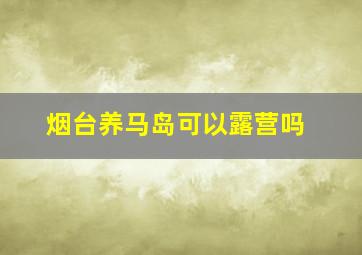 烟台养马岛可以露营吗